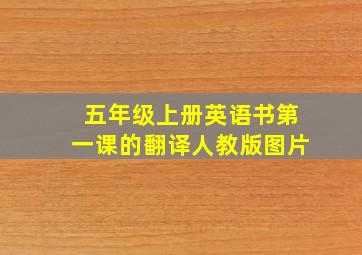 五年级上册英语书第一课的翻译人教版图片